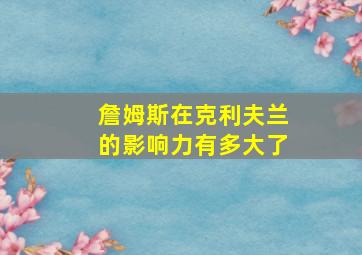 詹姆斯在克利夫兰的影响力有多大了